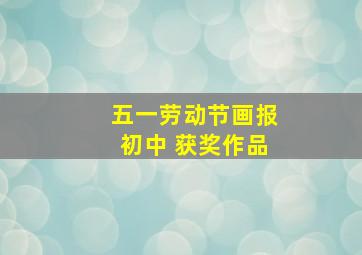 五一劳动节画报
初中 获奖作品